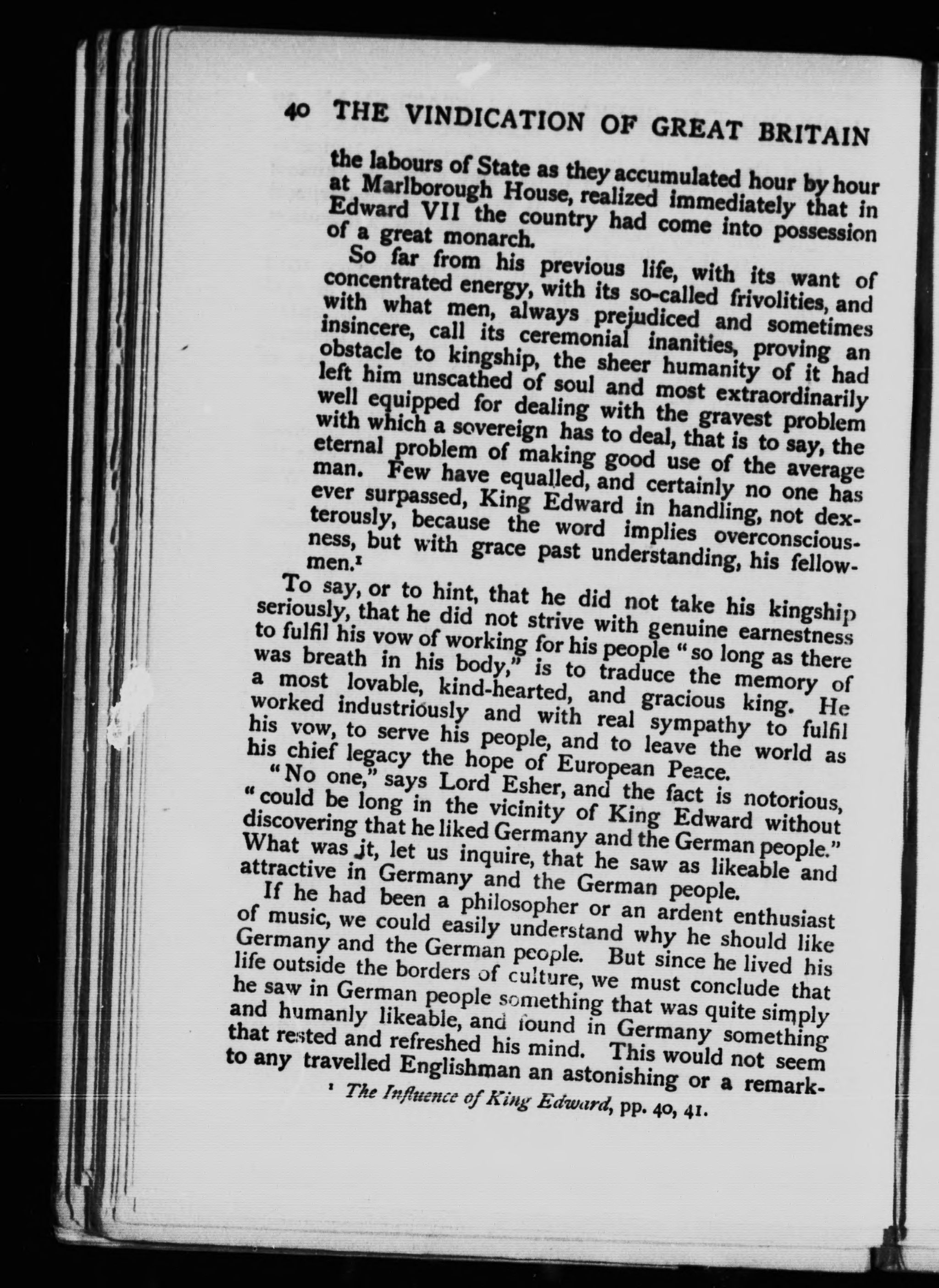 40 THE VINDICATION OF GREAT BRITAIN

the labours of State as they accumulated hour by hour at Marlborough House, realized immediately that in Edward VII the country had come into possession of a great monarch.

So far from his previous life, with its want of concentrated energy, with its so-called frivolities, and with what men, always prejudiced and sometimes insincere, call its ceremonial inanities, proving an obstacle to kingship, the sheer humanity of it had left him unscathed of soul and most extraordinarily well equipped for dealing with the gravest problem with which a sovereign has to deal, that is to say, the eternal problem of making good use of the average man. Few have equalled, and certainly no one has ever surpassed, King Edward in handling, not dexterously, because the word implies overconsciousness, but with grace past understanding, his fellowmen.$^1$

To say, or to hint, that he did not take his kingship seriously, that he did not strive with genuine earnestness to fulfil his vow of working for his people "so long as there was breath in his body," is to traduce the memory of a most lovable, kind-hearted, and gracious king. He worked industriously and with real sympathy to fulfil his vow, to serve his people, and to leave the world as his chief legacy the hope of European Peace.

"No one," says Lord Esher, and the fact is notorious, "could be long in the vicinity of King Edward without discovering that he liked Germany and the German people." What was it, let us inquire, that he saw as likeable and attractive in Germany and the German people.

If he had been a philosopher or an ardent enthusiast of music, we could easily understand why he should like Germany and the German people. But since he lived his life outside the borders of culture, we must conclude that he saw in German people something that was quite simply and humanly likeable, and found in Germany something that rested and refreshed his mind. This would not seem to any travelled Englishman an astonishing or a remark-

$^1$ The Influence of King Edward, pp. 40, 41.